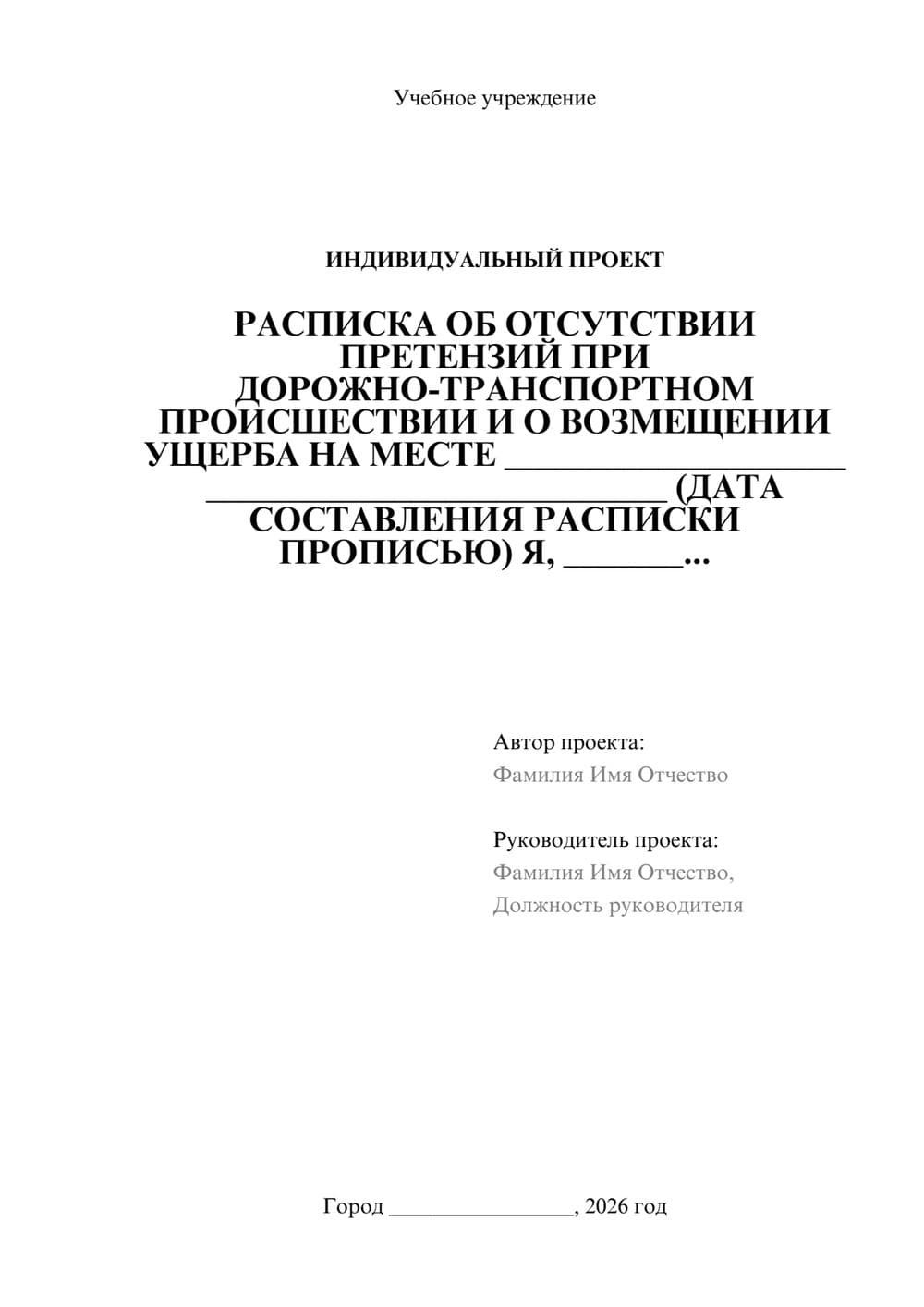 Учебное учреждение

ИНДИВИДУАЛЬНЫЙ ПРОЕКТ

РАСПИСКА ОБ ОТСУТСТВИИ ПРЕТЕНЗИЙ ПРИ ДОРОЖНО-ТРАНСПОРТНОМ ПРОИСШЕСТВИИ И О ВОЗМЕЩЕНИИ УЩЕРБА НА МЕСТЕ ____________________ ___________________________ (ДАТА СОСТАВЛЕНИЯ РАСПИСКИ ПРОПИСЬЮ) Я, _______...

Автор проекта:
Фамилия Имя Отчество

Руководитель проекта:
Фамилия Имя Отчество,
Должность руководителя

Город ________________, 2026 год